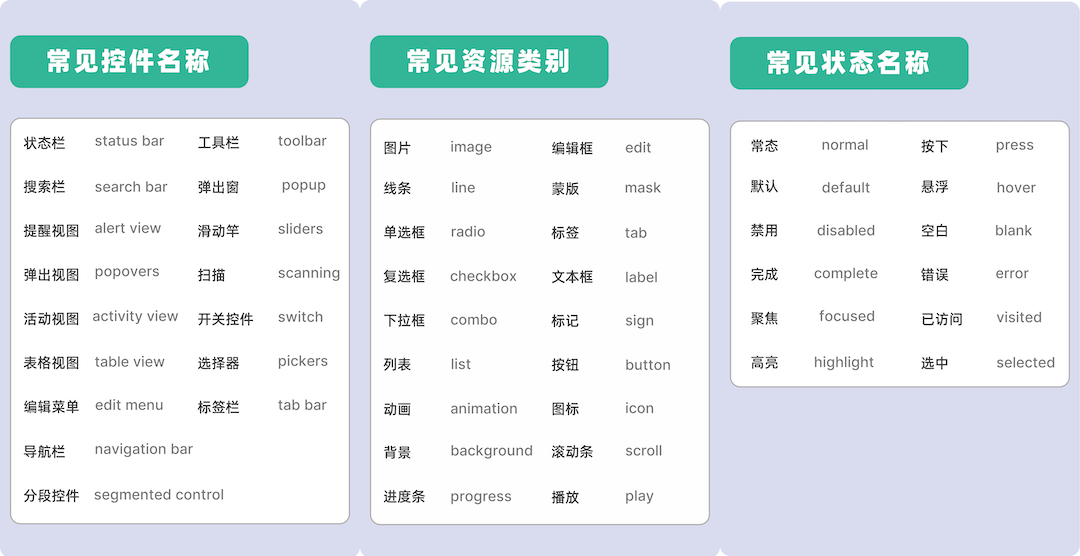 常见控件名称

状态栏 status bar 工具栏 toolbar
搜索栏 search bar 弹出窗 popup
提醒视图 alert view 滑动竿 sliders
弹出视图 popovers 扫描 scanning
活动视图 activity view 开关控件 switch
表格视图 table view 选择器 pickers
编辑菜单 edit menu 标签栏 tab bar
导航栏 navigation bar
分段控件 segmented control

常见资源类别

图片 image 编辑框 edit
线条 line 蒙版 mask
单选框 radio 标签 tab
复选框 checkbox 文本框 label
下拉框 combo 标记 sign
列表 list 按钮 button
动画 animation 图标 icon
背景 background 滚动条 scroll
进度条 progress 播放 play

常见状态名称

常态 normal 按下 press
默认 default 悬浮 hover
禁用 disabled 空白 blank
完成 complete 错误 error
聚焦 focused 已访问 visited
高亮 highlight 选中 selected